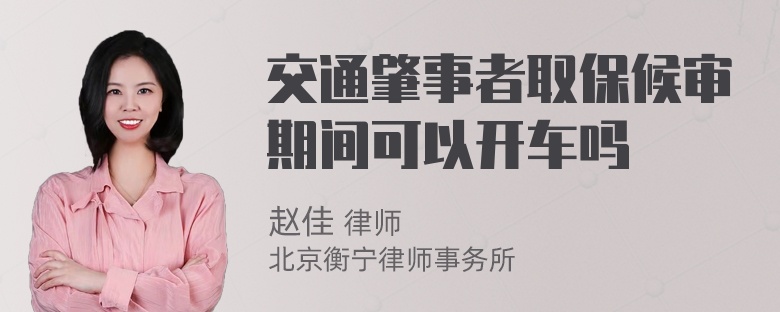 交通肇事者取保候审期间可以开车吗

赵佳 律师
北京衡宁律师事务所